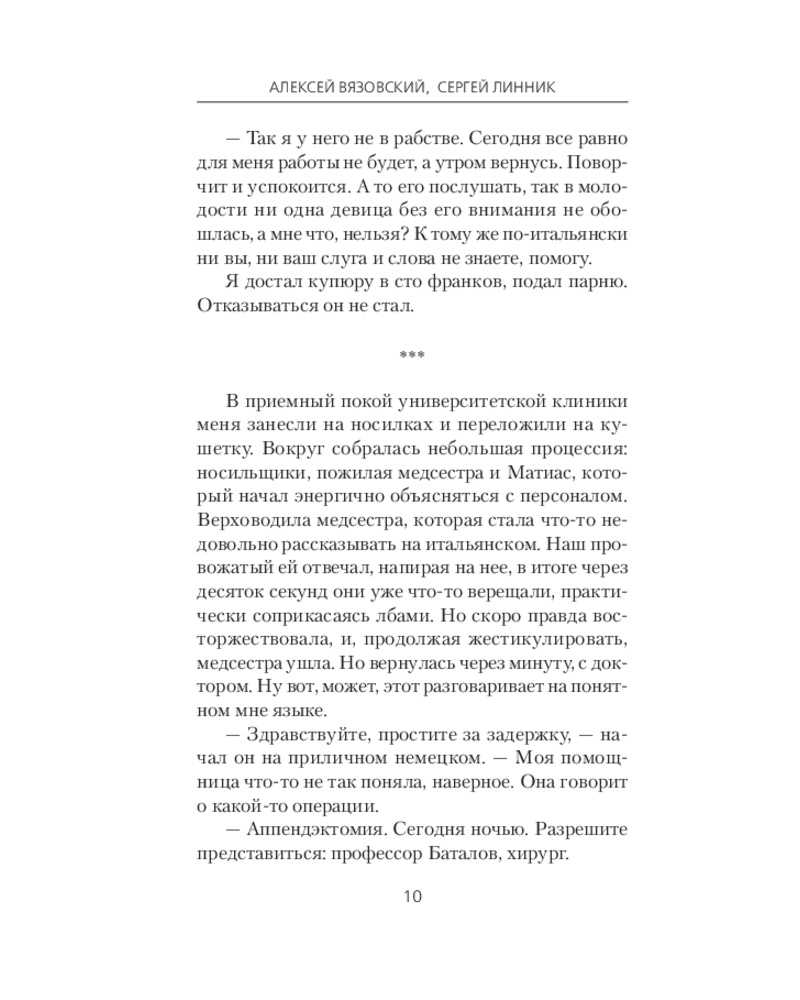 АЛЕКСЕЙ ВЯЗОВСКИЙ, СЕРГЕЙ ЛИННИК

— Так я у него не в рабстве. Сегодня все равно для меня работы не будет, а утром вернусь. Поворчит и успокоится. А то его послушать, так в молодости ни одна девица без его внимания не обошлась, а мне что, нельзя? К тому же по-итальянски ни вы, ни ваш слуга и слова не знаете, помогу.

Я достал купюру в сто франков, подал парню. Отказываться он не стал.

***

В приемный покой университетской клиники меня занесли на носилках и переложили на кушетку. Вокруг собралась небольшая процессия: носильщики, пожилая медсестра и Матиас, который начал энергично объясняться с персоналом. Верховодила медсестра, которая стала что-то недовольно рассказывать на итальянском. Наш провожатый ей отвечал, напирая на нее, в итоге через десяток секунд они уже что-то верещали, практически соприкасаясь лбами. Но скоро правда восторжествовала, и, продолжая жестикулировать, медсестра ушла. Но вернулась через минуту, с доктором. Ну вот, может, этот разговаривает на понятном мне языке.

— Здравствуйте, простите за задержку, — начал он на приличном немецком. — Моя помощница что-то не так поняла, наверное. Она говорит о какой-то операции.

— Аппендэктомия. Сегодня ночью. Разрешите представиться: профессор Баталов, хирург.

10